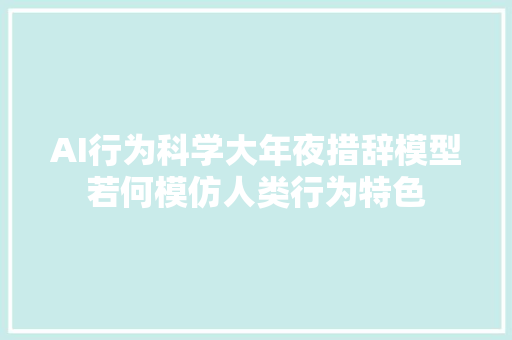 AI行为科学大年夜措辞模型若何模仿人类行为特色